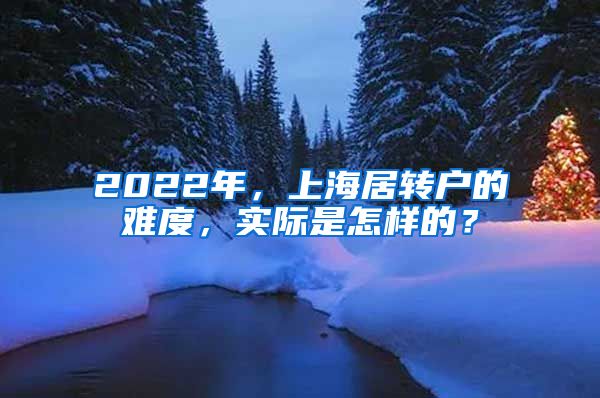 2022年，上海居转户的难度，实际是怎样的？